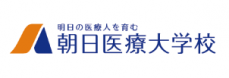 明日の医療人を育む
朝日医療大学校